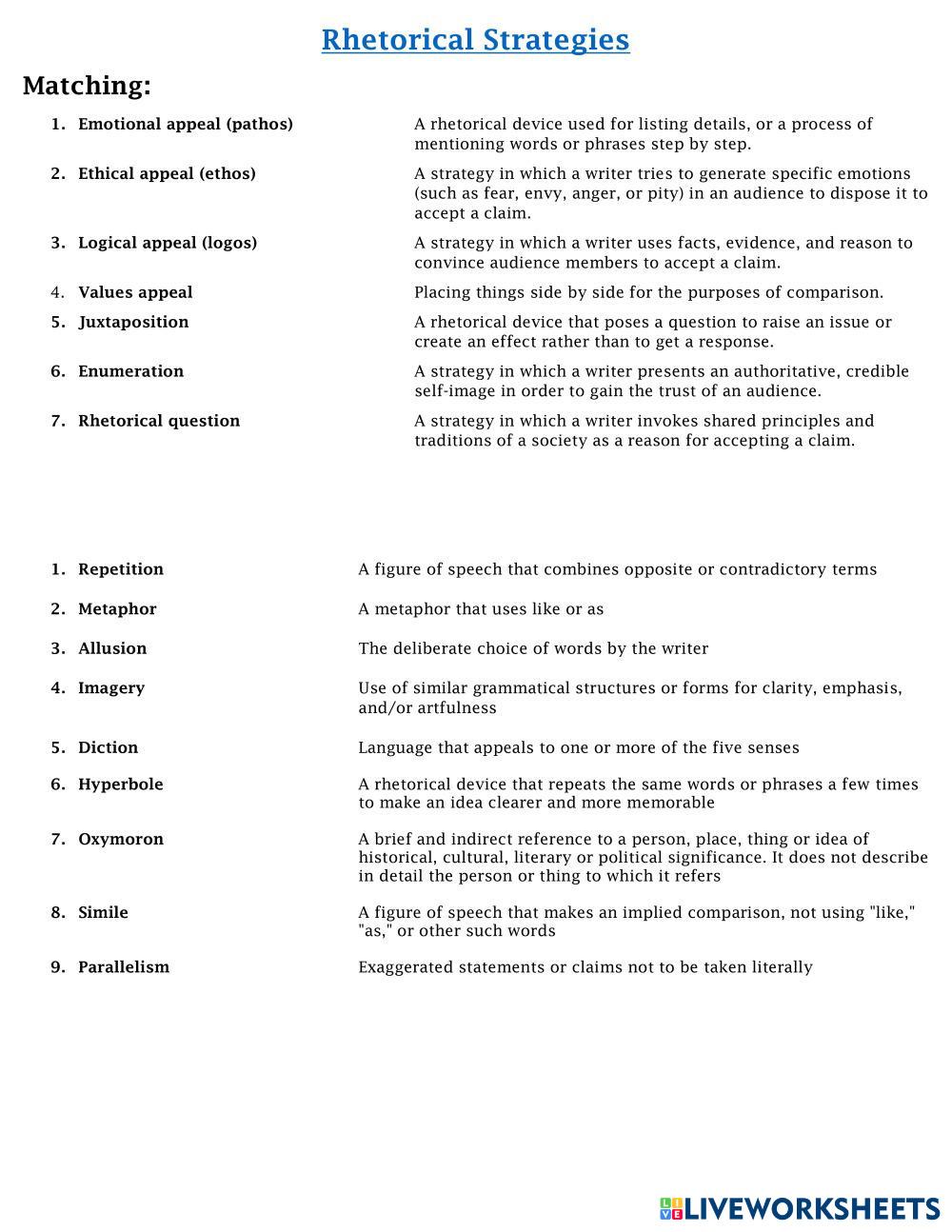 Rhetorical Strategies

Matching:

1. Emotional appeal (pathos)
2. Ethical appeal (ethos)
3. Logical appeal (logos)
4. Values appeal
5. Juxtaposition
6. Enumeration
7. Rhetorical question

A rhetorical device used for listing details, or a process of mentioning words or phrases step by step.

A strategy in which a writer tries to generate specific emotions (such as fear, envy, anger, or pity) in an audience to dispose it to accept a claim.

A strategy in which a writer uses facts, evidence, and reason to convince audience members to accept a claim.

Placing things side by side for the purposes of comparison.

A rhetorical device that poses a question to raise an issue or create an effect rather than to get a response.

A strategy in which a writer presents an authoritative, credible self-image in order to gain the trust of an audience.

A strategy in which a writer invokes shared principles and traditions of a society as a reason for accepting a claim.

1. Repetition
2. Metaphor
3. Allusion
4. Imagery
5. Diction
6. Hyperbole
7. Oxymoron
8. Simile
9. Parallelism

A figure of speech that combines opposite or contradictory terms

A metaphor that uses like or as

The deliberate choice of words by the writer

Use of similar grammatical structures or forms for clarity, emphasis, and/or artfulness

Language that appeals to one or more of the five senses

A rhetorical device that repeats the same words or phrases a few times to make an idea clearer and more memorable

A brief and indirect reference to a person, place, thing or idea of historical, cultural, literary or political significance. It does not describe in detail the person or thing to which it refers

A figure of speech that makes an implied comparison, not using "like," "as," or other such words

Exaggerated statements or claims not to be taken literally

LIVEWORKSHEETS